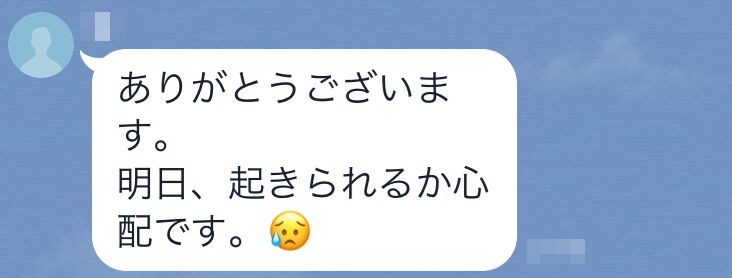 ありがとうございます。
明日、起きられるか心配です。😥